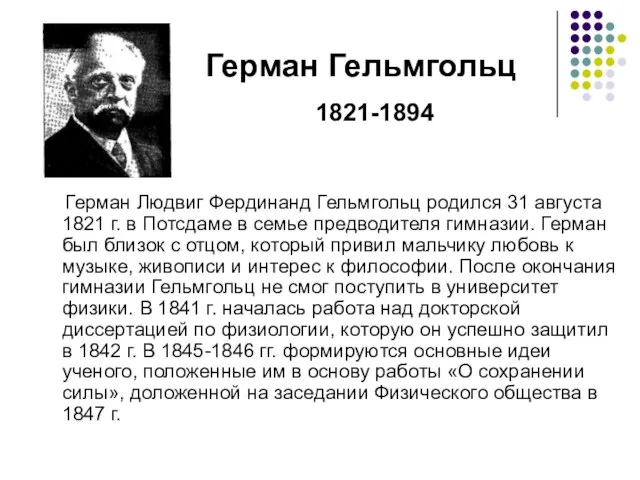 Герман Гельмгольц

1821-1894

Герман Людвиг Фердинанд Гельмгольц родился 31 августа 1821 г. в Потсдаме в семье предводителя гимназии. Герман был близок с отцом, который привил мальчику любовь к музыке, живописи и интерес к философии. После окончания гимназии Гельмгольц не смог поступить в университет физики. В 1841 г. началась работа над докторской диссертацией по физиологии, которую он успешно защитил в 1842 г. В 1845-1846 гг. формируются основные идеи ученого, положенные им в основу работы «О сохранении силы», доложенной на заседании Физического общества в 1847 г.